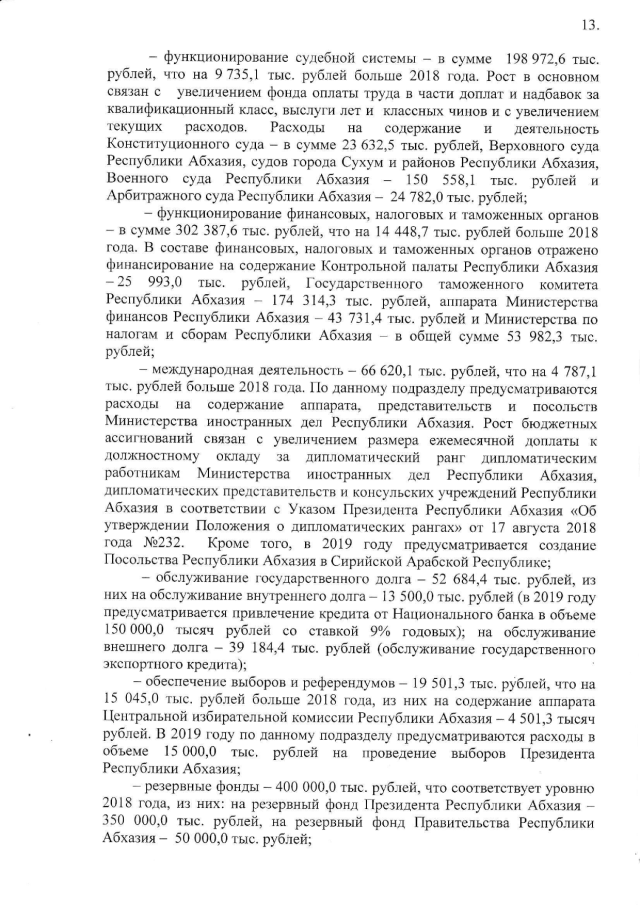 13.

– функционирование судебной системы – в сумме 198 972,6 тыс. рублей, что на 9 735,1 тыс. рублей больше 2018 года. Рост в основном связан с увеличением фонда оплаты труда в части доплат и надбавок за квалификационный класс, выслуги лет и классных чинов и с увеличением текущих расходов. Расходы на содержание и деятельность Конституционного суда – в сумме 23 632,5 тыс. рублей, Верховного суда Республики Абхазия, судов города Сухум и районов Республики Абхазия, Военного суда Республики Абхазия – 150 558,1 тыс. рублей и Арбитражного суда Республики Абхазия – 24 782,0 тыс. рублей;

– функционирование финансовых, налоговых и таможенных органов – в сумме 302 387,6 тыс. рублей, что на 14 448,7 тыс. рублей больше 2018 года. В составе финансовых, налоговых и таможенных органов отражено финансирование на содержание Контрольной палаты Республики Абхазия – 25 993,0 тыс. рублей, Государственного таможенного комитета Республики Абхазия – 174 314,3 тыс. рублей, аппарата Министерства финансов Республики Абхазия – 43 731,4 тыс. рублей и Министерства по налогам и сборам Республики Абхазия – в общей сумме 53 982,3 тыс. рублей;

– международная деятельность – 66 620,1 тыс. рублей, что на 4 787,1 тыс. рублей больше 2018 года. По данному подразделу предусматриваются расходы на содержание аппарата, представительств и посольств Министерства иностранных дел Республики Абхазия. Рост бюджетных ассигнований связан с увеличением размера ежемесячной доплаты к должностному окладу за дипломатический ранг дипломатическим работникам Министерства иностранных дел Республики Абхазия, дипломатических представительств и консульских учреждений Республики Абхазия в соответствии с Указом Президента Республики Абхазия «Об утверждении Положения о дипломатических рангах» от 17 августа 2018 года №232. Кроме того, в 2019 году предусматривается создание Посольства Республики Абхазия в Сирийской Арабской Республике;

– обслуживание государственного долга – 52 684,4 тыс. рублей, из них на обслуживание внутреннего долга – 13 500,0 тыс. рублей (в 2019 году предусматривается привлечение кредита от Национального банка в объеме 150 000,0 тысяч рублей со ставкой 9% годовых); на обслуживание внешнего долга – 39 184,4 тыс. рублей (обслуживание государственного экспортного кредита);

– обеспечение выборов и референдумов – 19 501,3 тыс. рублей, что на 15 045,0 тыс. рублей больше 2018 года, из них на содержание аппарата Центральной избирательной комиссии Республики Абхазия – 4 501,3 тысяч рублей. В 2019 году по данному подразделу предусматриваются расходы в объеме 15 000,0 тыс. рублей на проведение выборов Президента Республики Абхазия;

– резервные фонды – 400 000,0 тыс. рублей, что соответствует уровню 2018 года, из них: на резервный фонд Президента Республики Абхазия – 350 000,0 тыс. рублей, на резервный фонд Правительства Республики Абхазия – 50 000,0 тыс. рублей;